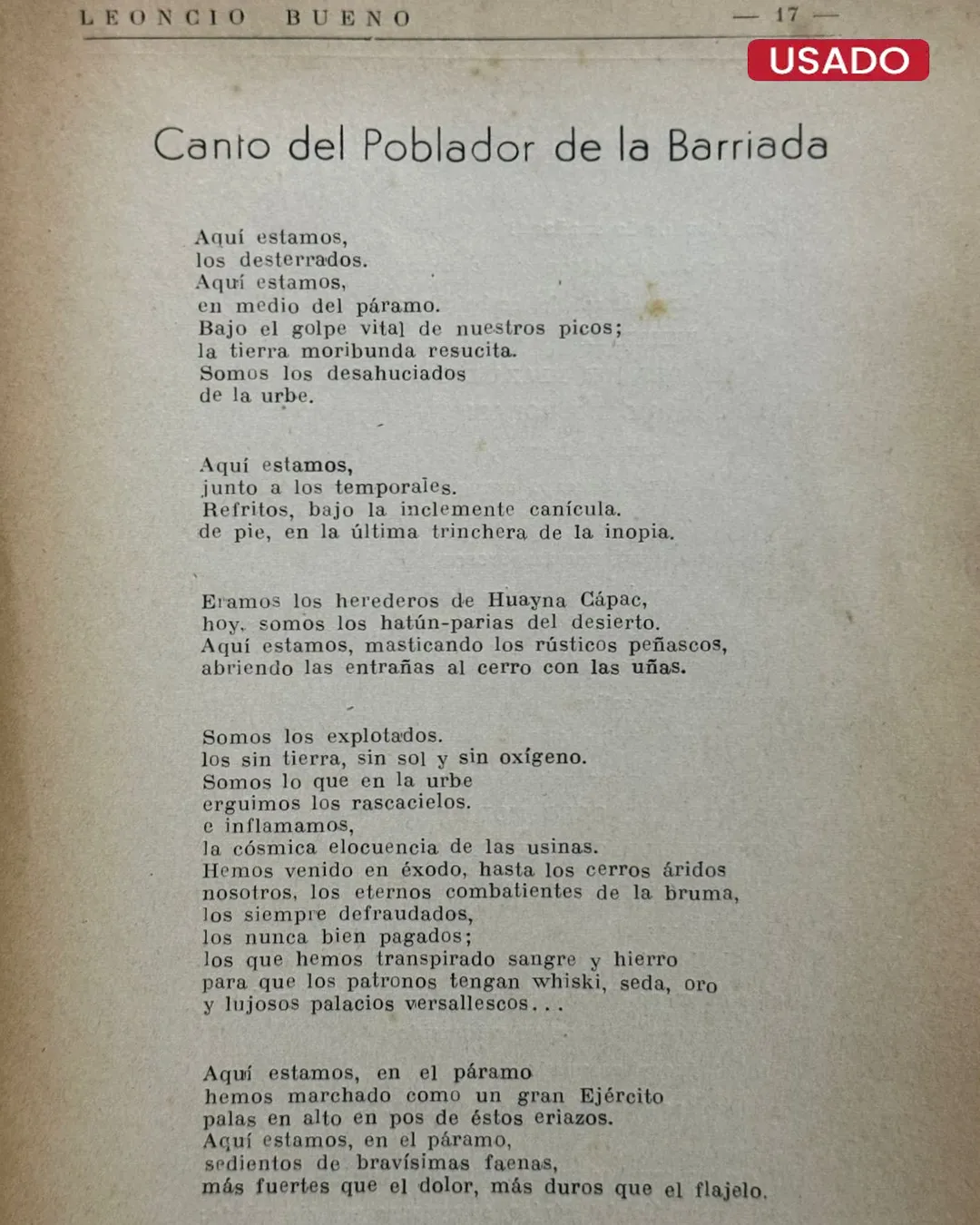 LEONCIO BUENO — 17 —

USADO

Canto del Poblador de la Barriada

Aquí estamos,
los desterrados.
Aquí estamos,
en medio del páramo.
Bajo el golpe vital de nuestros picos;
la tierra moribunda resucita.
Somos los desahuciados
de la urbe.

Aquí estamos,
junto a los temporales.
Refritos, bajo la inclemente canícula.
de pie, en la última trinchera de la inopia.

Eramos los herederos de Huayna Cápac,
hoy, somos los hatún-parias del desierto.
Aquí estamos, masticando los rústicos peñascos,
abriendo las entrañas al cerro con las uñas.

Somos los explotados.
los sin tierra, sin sol y sin oxígeno.
Somos lo que en la urbe
erguimos los rascacielos.
e inflamamos,
la cósmica elocuencia de las usinas.
Hemos venido en éxodo, hasta los cerros áridos
nosotros, los eternos combatientes de la bruma,
los siempre defraudados,
los nunca bien pagados;
los que hemos transpirado sangre y hierro
para que los patronos tengan whiski, seda, oro
y lujosos palacios versallescos...

Aquí estamos, en el páramo
hemos marchado como un gran Ejército
palas en alto en pos de éstos eriazos.
Aquí estamos, en el páramo,
sedientos de bravísimas faenas,
más fuertes que el dolor, más duros que el flajelo.